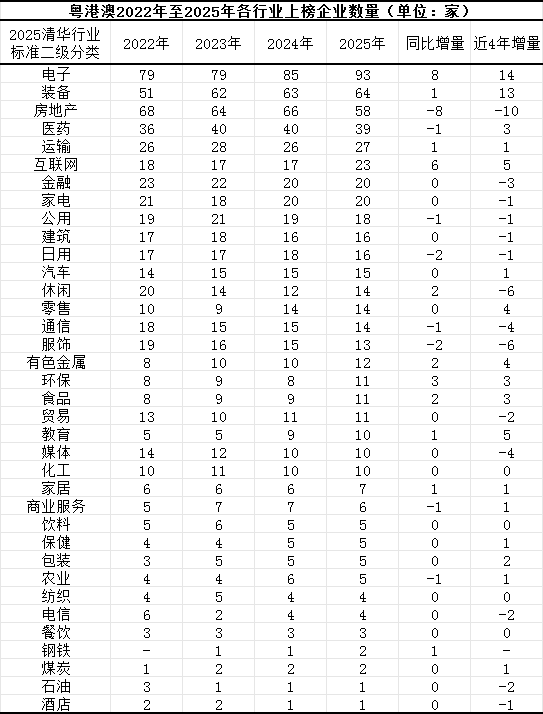 粤港澳2022年至2025年各行业上榜企业数量（单位：家）

| 2025清华行业标准二级分类 | 2022年 | 2023年 | 2024年 | 2025年 | 同比增量 | 近4年增量 |
|---|---|---|---|---|---|---|
| 电子 | 79 | 79 | 85 | 93 | 8 | 14 |
| 装备 | 51 | 62 | 63 | 64 | 1 | 13 |
| 房地产 | 68 | 64 | 66 | 58 | -8 | -10 |
| 医药 | 36 | 40 | 40 | 39 | -1 | 3 |
| 运输 | 26 | 28 | 26 | 27 | 1 | 1 |
| 互联网 | 18 | 17 | 17 | 23 | 6 | 5 |
| 金融 | 23 | 22 | 20 | 20 | 0 | -3 |
| 家电 | 21 | 18 | 20 | 20 | 0 | -1 |
| 公用 | 19 | 21 | 19 | 18 | -1 | -1 |
| 建筑 | 17 | 18 | 16 | 16 | 0 | -1 |
| 日用 | 17 | 17 | 18 | 16 | -2 | -1 |
| 汽车 | 14 | 15 | 15 | 15 | 0 | 1 |
| 休闲 | 20 | 14 | 12 | 14 | 2 | -6 |
| 零售 | 10 | 9 | 14 | 14 | 0 | 4 |
| 通信 | 18 | 15 | 15 | 14 | -1 | -4 |
| 服饰 | 19 | 16 | 15 | 13 | -2 | -6 |
| 有色金属 | 8 | 10 | 10 | 12 | 2 | 4 |
| 环保 | 8 | 9 | 8 | 11 | 3 | 3 |
| 食品 | 8 | 9 | 9 | 11 | 2 | 3 |
| 贸易 | 13 | 10 | 11 | 11 | 0 | -2 |
| 教育 | 5 | 5 | 9 | 10 | 1 | 5 |
| 媒体 | 14 | 12 | 10 | 10 | 0 | -4 |
| 化工 | 10 | 11 | 10 | 10 | 0 | 0 |
| 家居 | 6 | 6 | 6 | 7 | 1 | 1 |
| 商业服务 | 5 | 7 | 7 | 6 | -1 | 1 |
| 饮料 | 5 | 6 | 5 | 5 | 0 | 0 |
| 保健 | 4 | 4 | 5 | 5 | 0 | 1 |
| 包装 | 3 | 5 | 5 | 5 | 0 | 2 |
| 农业 | 4 | 4 | 6 | 5 | -1 | 1 |
| 纺织 | 4 | 5 | 4 | 4 | 0 | 0 |
| 电信 | 6 | 2 | 4 | 4 | 0 | -2 |
| 餐饮 | 3 | 3 | 3 | 3 | 0 | 0 |
| 钢铁 | - | 1 | 1 | 2 | 1 | - |
| 煤炭 | 1 | 2 | 2 | 2 | 0 | 1 |
| 石油 | 3 | 1 | 1 | 1 | 0 | -2 |
| 酒店 | 2 | 2 | 1 | 1 | 0 | -1 |